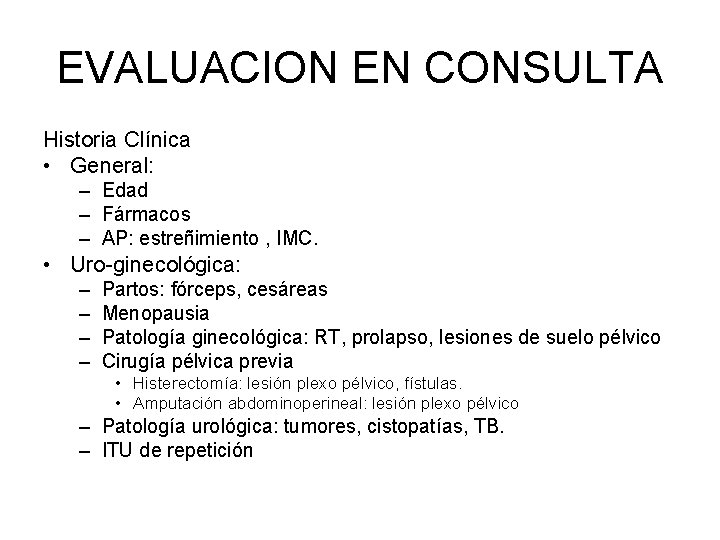 EVALUACION EN CONSULTA

Historia Clínica

• General:
  – Edad
  – Fármacos
  – AP: estreñimiento , IMC.
• Uro-ginecológica:
  – Partos: fórceps, cesáreas
  – Menopausia
  – Patología ginecológica: RT, prolapso, lesiones de suelo pélvico
  – Cirugía pélvica previa
    • Histerectomía: lesión plexo pélvico, fístulas.
    • Amputación abdominoperineal: lesión plexo pélvico
  – Patología urológica: tumores, cistopatías, TB.
  – ITU de repetición